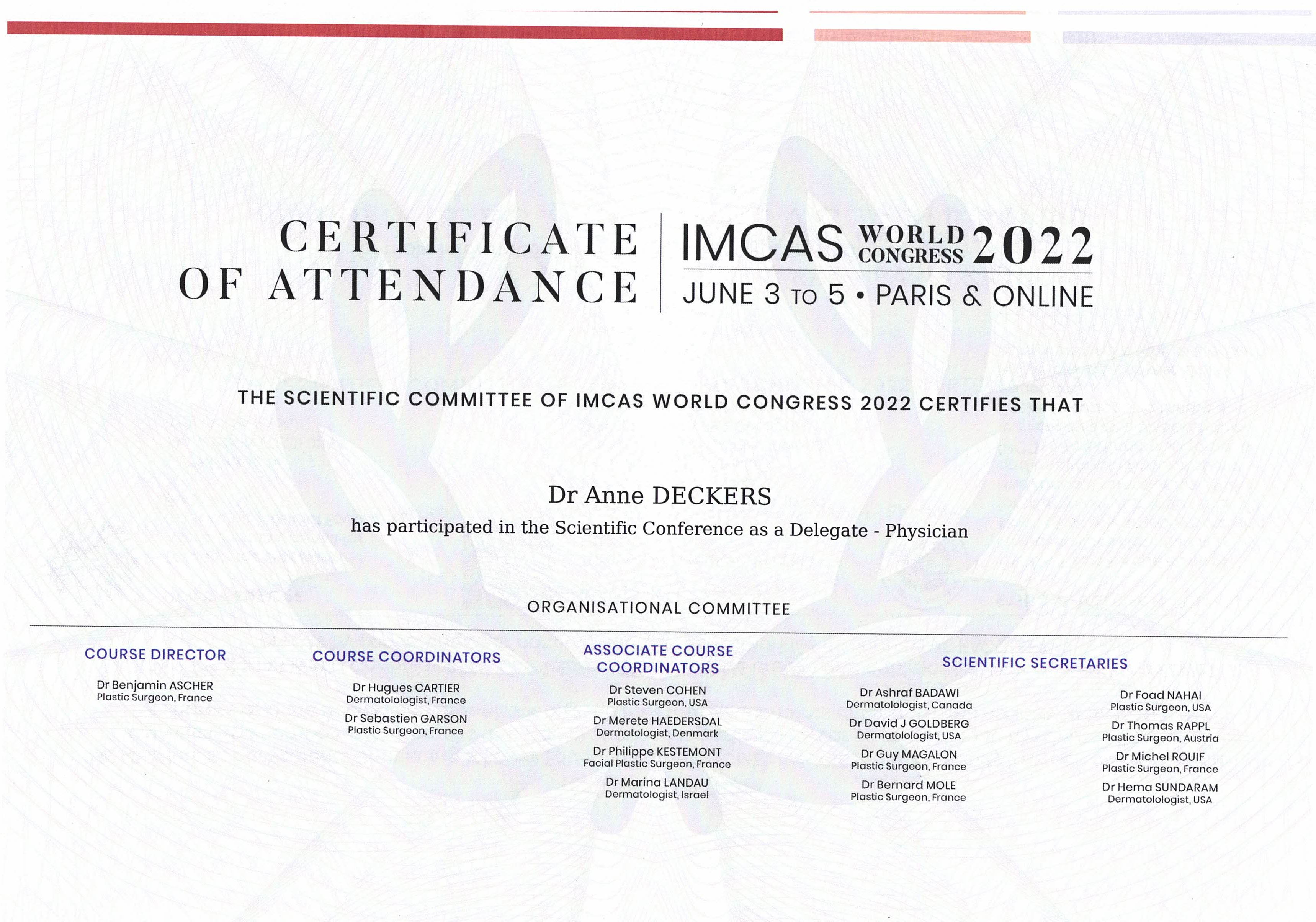 CERTIFICATE OF ATTENDANCE

IMCAS WORLD CONGRESS 2022
JUNE 3 TO 5 • PARIS & ONLINE

THE SCIENTIFIC COMMITTEE OF IMCAS WORLD CONGRESS 2022 CERTIFIES THAT

Dr Anne DECKERS
has participated in the Scientific Conference as a Delegate - Physician

ORGANISATIONAL COMMITTEE

COURSE DIRECTOR

Dr Benjamin ASCHER
Plastic Surgeon, France

COURSE COORDINATORS

Dr Hugues CARTIER
Dermatolologist, France

Dr Sebastien GARSON
Plastic Surgeon, France

ASSOCIATE COURSE COORDINATORS

Dr Steven COHEN
Plastic Surgeon, USA

Dr Merete HAEDERSDAL
Dermatologist, Denmark

Dr Philippe KESTEMONT
Facial Plastic Surgeon, France

Dr Marina LANDAU
Dermatologist, Israel

SCIENTIFIC SECRETARIES

Dr Ashraf BADAWI
Dermatolologist, Canada

Dr David J GOLDBERG
Dermatolologist, USA

Dr Guy MAGALON
Plastic Surgeon, France

Dr Bernard MOLE
Plastic Surgeon, France

Dr Foad NAHAI
Plastic Surgeon, USA

Dr Thomas RAPPL
Plastic Surgeon, Austria

Dr Michel ROUIF
Plastic Surgeon, France

Dr Hema SUNDARAM
Dermatolologist, USA